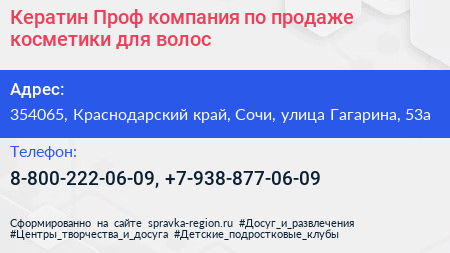 Кератин Проф компания по продаже косметики для волос

Адрес:
354065, Краснодарский край, Сочи, улица Гагарина, 53а

Телефон:
8-800-222-06-09, +7-938-877-06-09

Сформированно на сайте spravka-region.ru #Досуг_и_развлечения #Центры_творчества_и_досуга #Детские_подростковые_клубы